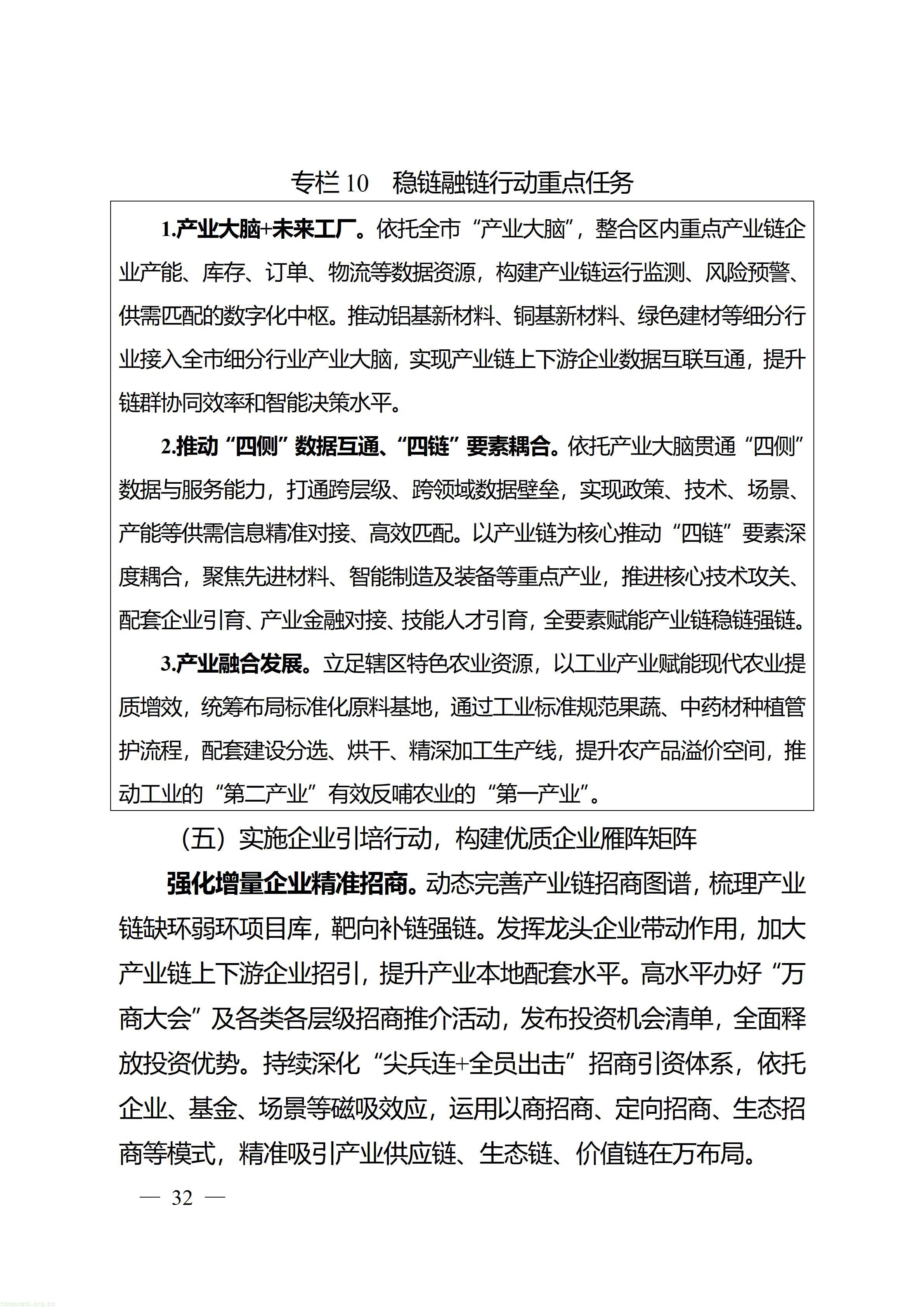 专栏10 稳链融链行动重点任务

1.产业大脑+未来工厂。依托全市“产业大脑”，整合区内重点产业链企业产能、库存、订单、物流等数据资源，构建产业链运行监测、风险预警、供需匹配的数字化中枢。推动铝基新材料、铜基新材料、绿色建材等细分行业接入全市细分行业产业大脑，实现产业链上下游企业数据互联互通，提升链群协同效率和智能决策水平。

2.推动“四侧”数据互通、“四链”要素耦合。依托产业大脑贯通“四侧”数据与服务能力，打通跨层级、跨领域数据壁垒，实现政策、技术、场景、产能等供需信息精准对接、高效匹配。以产业链为核心推动“四链”要素深度耦合，聚焦先进材料、智能制造及装备等重点产业，推进核心技术攻关、配套企业引育、产业金融对接、技能人才引育，全要素赋能产业链稳链强链。

3.产业融合发展。立足辖区特色农业资源，以工业产业赋能现代农业提质增效，统筹布局标准化原料基地，通过工业标准规范果蔬、中药材种植管护流程，配套建设分选、烘干、精深加工生产线，提升农产品溢价空间，推动工业的“第二产业”有效反哺农业的“第一产业”。

（五）实施企业引培行动，构建优质企业雁阵矩阵

强化增量企业精准招商。动态完善产业链招商图谱，梳理产业链缺环弱环项目库，靶向补链强链。发挥龙头企业带动作用，加大产业链上下游企业招引，提升产业本地配套水平。高水平办好“万商大会”及各类各层级招商推介活动，发布投资机会清单，全面释放投资优势。持续深化“尖兵连+全员出击”招商引资体系，依托企业、基金、场景等磁吸效应，运用以商招商、定向招商、生态招商等模式，精准吸引产业供应链、生态链、价值链在万布局。

— 32 —